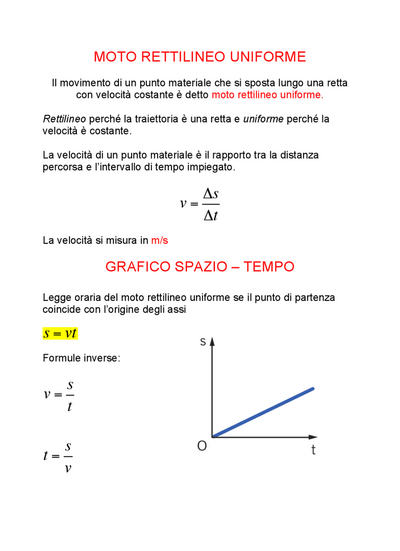 MOTO RETTILINEO UNIFORME

Il movimento di un punto materiale che si sposta lungo una retta con velocità costante è detto moto rettilineo uniforme.

Rettilineo perché la traiettoria è una retta e uniforme perché la velocità è costante.

La velocità di un punto materiale è il rapporto tra la distanza percorsa e l'intervallo di tempo impiegato.

$v = \frac{\Delta s}{\Delta t}$

La velocità si misura in m/s

GRAFICO SPAZIO – TEMPO

Legge oraria del moto rettilineo uniforme se il punto di partenza coincide con l'origine degli assi

$s = vt$

Formule inverse:

$v = \frac{s}{t}$

$t = \frac{s}{v}$

s

O

t